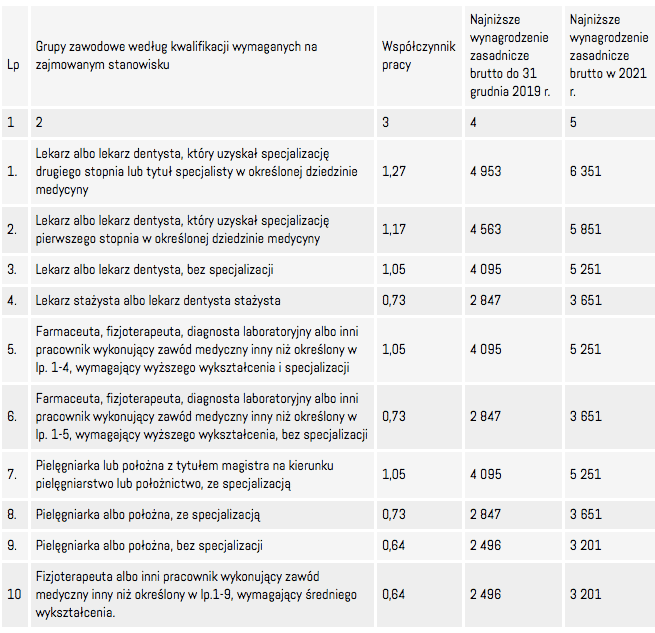 | Lp | Grupy zawodowe według kwalifikacji wymaganych na zajmowanym stanowisku | Współczynnik pracy | Najniższe wynagrodzenie zasadnicze brutto do 31 grudnia 2019 r. | Najniższe wynagrodzenie zasadnicze brutto w 2021 r. |
|---|---|---|---|---|
| 1 | 2 | 3 | 4 | 5 |
| 1. | Lekarz albo lekarz dentysta, który uzyskał specjalizację drugiego stopnia lub tytuł specjalisty w określonej dziedzinie medycyny | 1,27 | 4 953 | 6 351 |
| 2. | Lekarz albo lekarz dentysta, który uzyskał specjalizację pierwszego stopnia w określonej dziedzinie medycyny | 1,17 | 4 563 | 5 851 |
| 3. | Lekarz albo lekarz dentysta, bez specjalizacji | 1,05 | 4 095 | 5 251 |
| 4. | Lekarz stażysta albo lekarz dentysta stażysta | 0,73 | 2 847 | 3 651 |
| 5. | Farmaceuta, fizjoterapeuta, diagnosta laboratoryjny albo inni pracownik wykonujący zawód medyczny inny niż określony w lp. 1-4, wymagający wyższego wykształcenia i specjalizacji | 1,05 | 4 095 | 5 251 |
| 6. | Farmaceuta, fizjoterapeuta, diagnosta laboratoryjny albo inni pracownik wykonujący zawód medyczny inny niż określony w lp. 1-5, wymagający wyższego wykształcenia, bez specjalizacji | 0,73 | 2 847 | 3 651 |
| 7. | Pielęgniarka lub położna z tytułem magistra na kierunku pielęgniarstwo lub położnictwo, ze specjalizacją | 1,05 | 4 095 | 5 251 |
| 8. | Pielęgniarka albo położna, ze specjalizacją | 0,73 | 2 847 | 3 651 |
| 9. | Pielęgniarka albo położna, bez specjalizacji | 0,64 | 2 496 | 3 201 |
| 10 | Fizjoterapeuta albo inni pracownik wykonujący zawód medyczny inny niż określony w lp.1-9, wymagający średniego wykształcenia. | 0,64 | 2 496 | 3 201 |